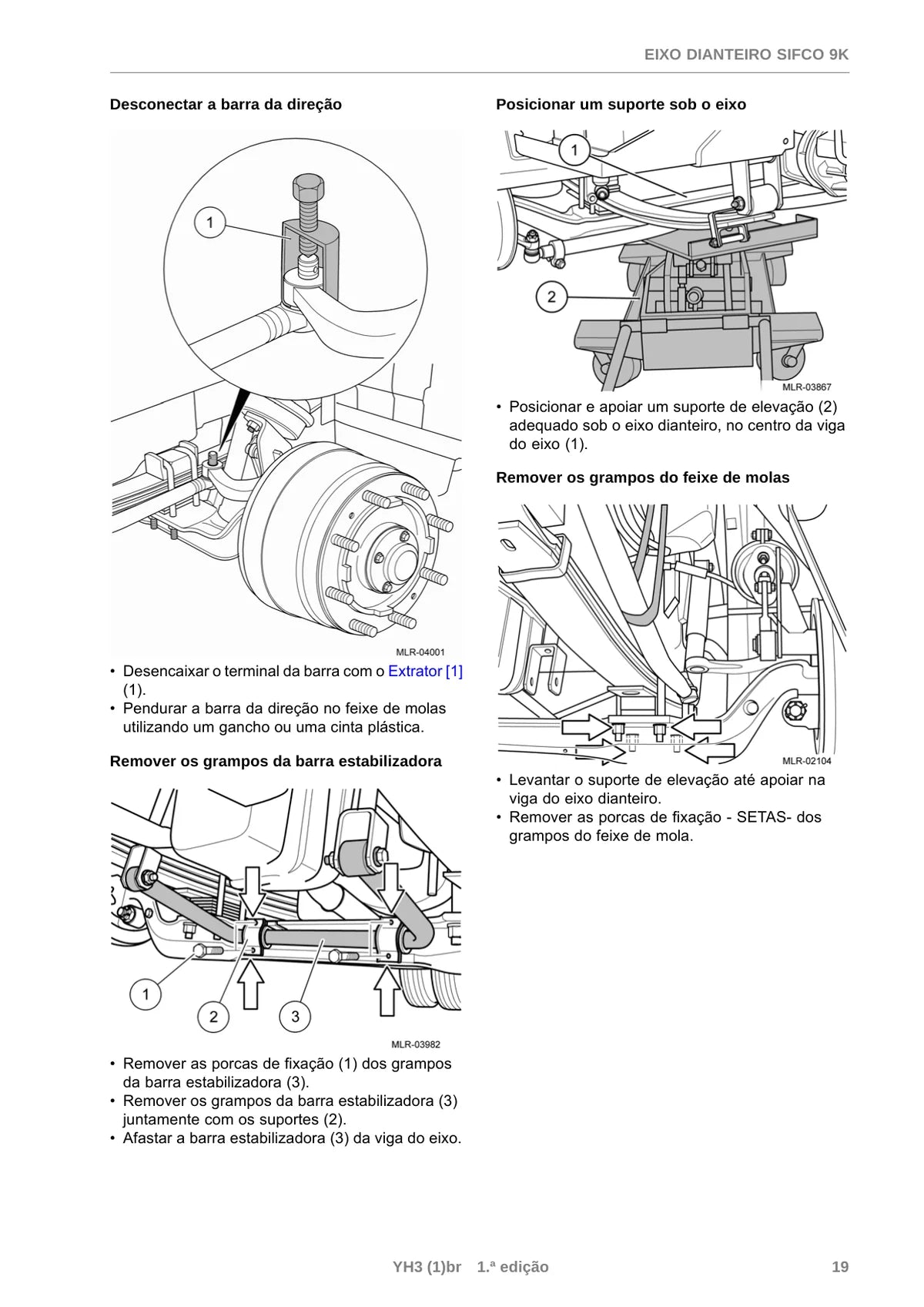 EIXO DIANTEIRO SIFCO 9K

Desconectar a barra da direção

1

MLR-04001

• Desencaixar o terminal da barra com o Extrator [1] (1).
• Pendurar a barra da direção no feixe de molas utilizando um gancho ou uma cinta plástica.

Remover os grampos da barra estabilizadora

1 2 3

MLR-03982

• Remover as porcas de fixação (1) dos grampos da barra estabilizadora (3).
• Remover os grampos da barra estabilizadora (3) juntamente com os suportes (2).
• Afastar a barra estabilizadora (3) da viga do eixo.

Posicionar um suporte sob o eixo

1

2

MLR-03867

• Posicionar e apoiar um suporte de elevação (2) adequado sob o eixo dianteiro, no centro da viga do eixo (1).

Remover os grampos do feixe de molas

MLR-02104

• Levantar o suporte de elevação até apoiar na viga do eixo dianteiro.
• Remover as porcas de fixação - SETAS- dos grampos do feixe de mola.

YH3 (1)br 1.ª edição 19